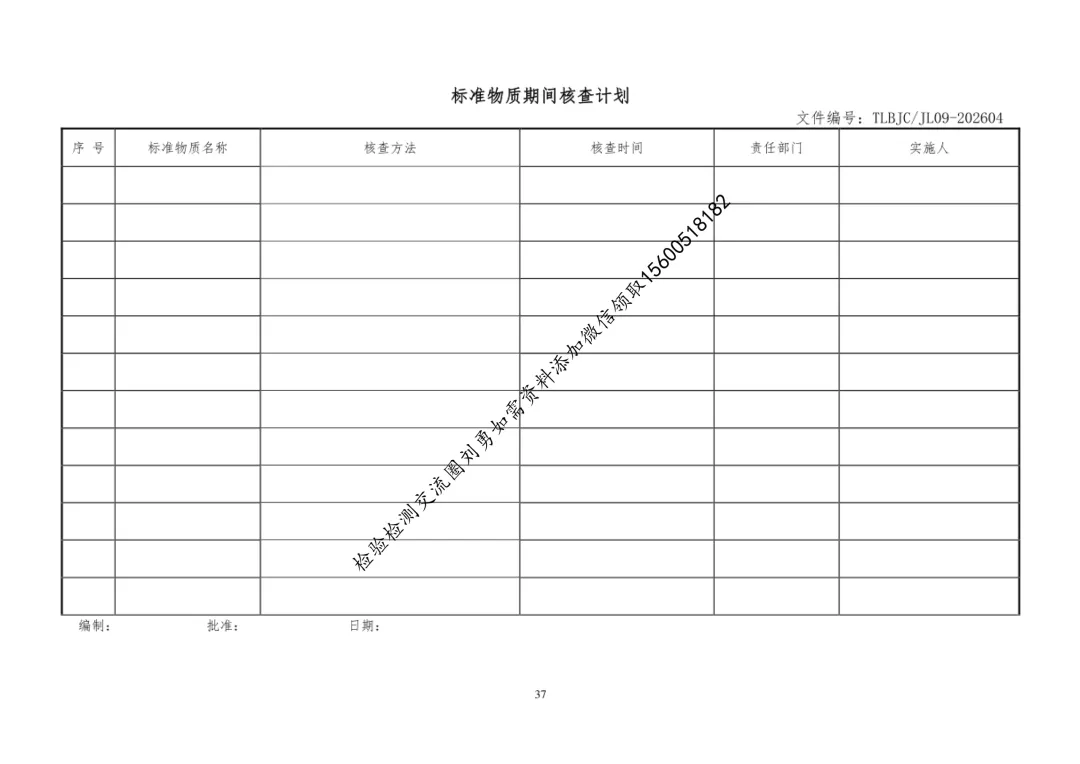 标准物质期间核查计划

文件编号：TLBJC/JL09-202604

| 序 号 | 标准物质名称 | 核查方法 | 核查时间 | 责任部门 | 实施人 |
|---|---|---|---|---|---|
| | | | | | |
| | | | | | |
| | | | | | |
| | | | | | |
| | | | | | |
| | | | | | |
| | | | | | |
| | | | | | |
| | | | | | |
| | | | | | |
| | | | | | |
| | | | | | |

编制： 批准： 日期：

37

检验检测交流圈刘勇如需资料添加微信领取15600518182